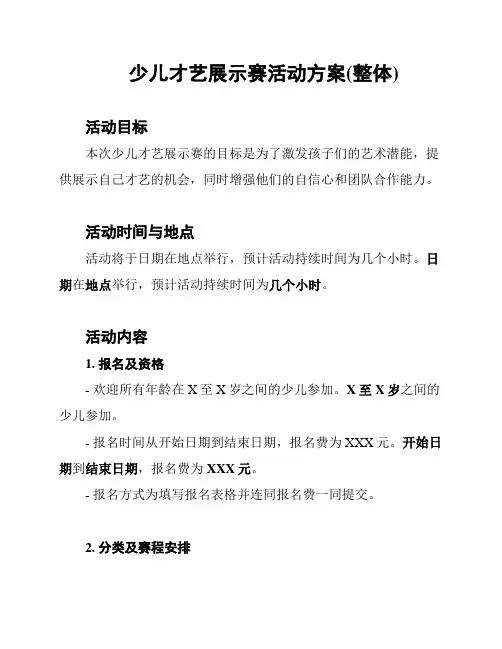 少儿才艺展示赛活动方案(整体)

活动目标

本次少儿才艺展示赛的目标是为了激发孩子们的艺术潜能，提供展示自己才艺的机会，同时增强他们的自信心和团队合作能力。

活动时间与地点

活动将于日期在地点举行，预计活动持续时间为几个小时。日期在地点举行，预计活动持续时间为几个小时。

活动内容

1. 报名及资格

- 欢迎所有年龄在 X 至 X 岁之间的少儿参加。X 至 X 岁之间的少儿参加。

- 报名时间从开始日期到结束日期，报名费为 XXX 元。开始日期到结束日期，报名费为 XXX 元。

- 报名方式为填写报名表格并连同报名费一同提交。

2. 分类及赛程安排